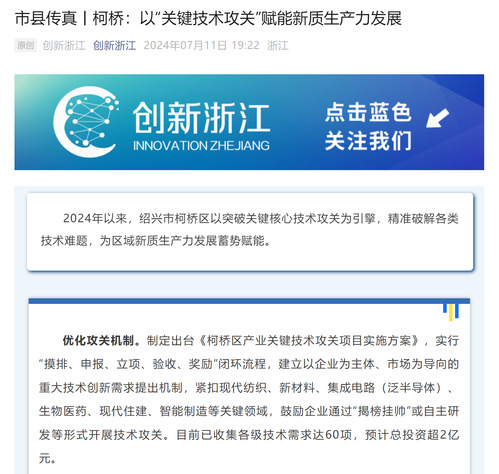 市县传真丨柯桥：以“关键技术攻关”赋能新质生产力发展

原创 创新浙江 创新浙江 2024年07月11日 19:22 浙江

创新浙江
INNOVATION ZHEJIANG
点击蓝色
关注我们

2024年以来，绍兴市柯桥区以突破关键核心技术攻关为引擎，精准破解各类技术难题，为区域新质生产力发展蓄势赋能。

优化攻关机制。制定出台《柯桥区产业关键技术攻关项目实施方案》，实行“摸排、申报、立项、验收、奖励”闭环流程，建立以企业为主体、市场为导向的重大技术创新需求提出机制，紧扣现代纺织、新材料、集成电路（泛半导体）、生物医药、现代住建、智能制造等关键领域，鼓励企业通过“揭榜挂帅”或自主研发等形式开展技术攻关。目前已收集各级技术需求达60项，预计总投资超2亿元。